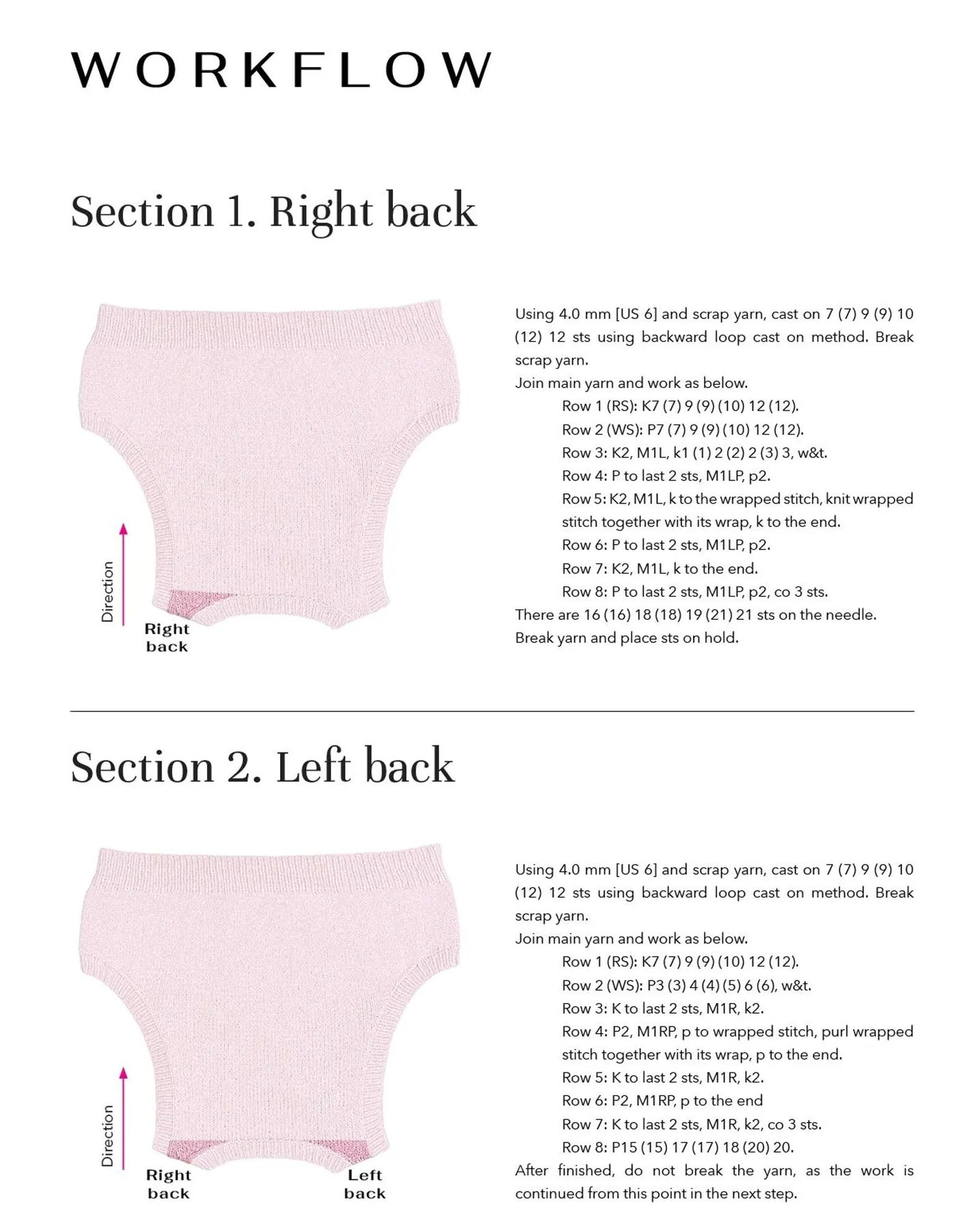 WORKFLOW

Section 1. Right back

Direction

Right back

Using 4.0 mm [US 6] and scrap yarn, cast on 7 (7) 9 (9) 10 (12) 12 sts using backward loop cast on method. Break scrap yarn.

Join main yarn and work as below.

Row 1 (RS): K7 (7) 9 (9) (10) 12 (12).

Row 2 (WS): P7 (7) 9 (9) (10) 12 (12).

Row 3: K2, M1L, k1 (1) 2 (2) 2 (3) 3, w&t.

Row 4: P to last 2 sts, M1LP, p2.

Row 5: K2, M1L, k to the wrapped stitch, knit wrapped stitch together with its wrap, k to the end.

Row 6: P to last 2 sts, M1LP, p2.

Row 7: K2, M1L, k to the end.

Row 8: P to last 2 sts, M1LP, p2, co 3 sts.

There are 16 (16) 18 (18) 19 (21) 21 sts on the needle.

Break yarn and place sts on hold.

Section 2. Left back

Direction

Right back

Left back

Using 4.0 mm [US 6] and scrap yarn, cast on 7 (7) 9 (9) 10 (12) 12 sts using backward loop cast on method. Break scrap yarn.

Join main yarn and work as below.

Row 1 (RS): K7 (7) 9 (9) (10) 12 (12).

Row 2 (WS): P3 (3) 4 (4) (5) 6 (6), w&t.

Row 3: K to last 2 sts, M1R, k2.

Row 4: P2, M1RP, p to wrapped stitch, purl wrapped stitch together with its wrap, p to the end.

Row 5: K to last 2 sts, M1R, k2.

Row 6: P2, M1RP, p to the end

Row 7: K to last 2 sts, M1R, k2, co 3 sts.

Row 8: P15 (15) 17 (17) 18 (20) 20.

After finished, do not break the yarn, as the work is continued from this point in the next step.